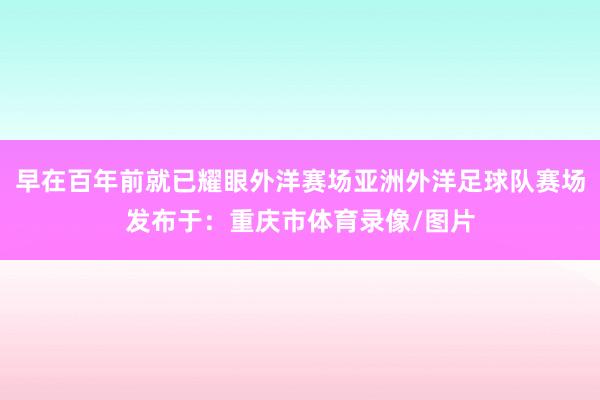 早在百年前就已耀眼外洋赛场亚洲外洋足球队赛场
发布于：重庆市体育录像/图片